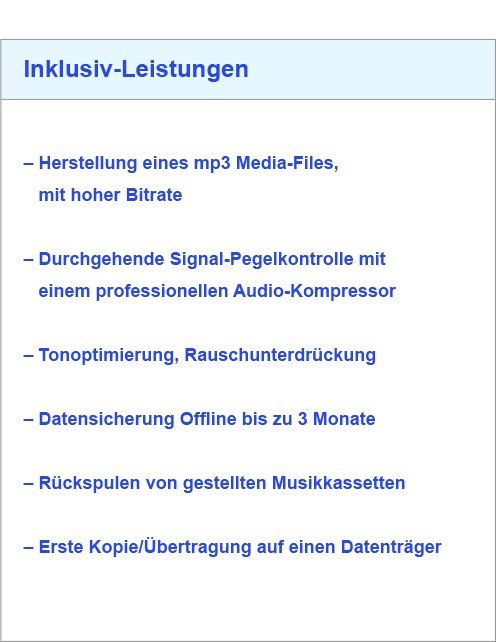 Inklusiv-Leistungen

– Herstellung eines mp3 Media-Files, mit hoher Bitrate

– Durchgehende Signal-Pegelkontrolle mit einem professionellen Audio-Kompressor

– Tonoptimierung, Rauschunterdrückung

– Datensicherung Offline bis zu 3 Monate

– Rückspulen von gestellten Musikkassetten

– Erste Kopie/Übertragung auf einen Datenträger